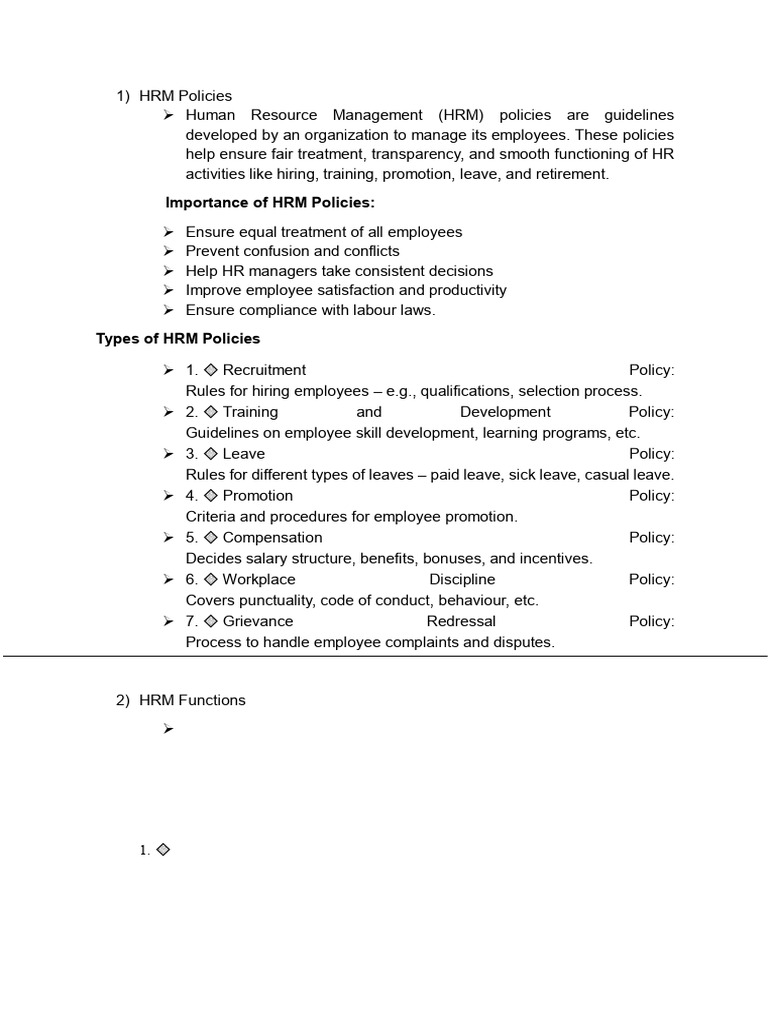 1) HRM Policies

➢ Human Resource Management (HRM) policies are guidelines developed by an organization to manage its employees. These policies help ensure fair treatment, transparency, and smooth functioning of HR activities like hiring, training, promotion, leave, and retirement.

Importance of HRM Policies:

➢ Ensure equal treatment of all employees
➢ Prevent confusion and conflicts
➢ Help HR managers take consistent decisions
➢ Improve employee satisfaction and productivity
➢ Ensure compliance with labour laws.

Types of HRM Policies

➢ 1. ◇ Recruitment Policy: Rules for hiring employees – e.g., qualifications, selection process.
➢ 2. ◇ Training and Development Policy: Guidelines on employee skill development, learning programs, etc.
➢ 3. ◇ Leave Policy: Rules for different types of leaves – paid leave, sick leave, casual leave.
➢ 4. ◇ Promotion Policy: Criteria and procedures for employee promotion.
➢ 5. ◇ Compensation Policy: Decides salary structure, benefits, bonuses, and incentives.
➢ 6. ◇ Workplace Discipline Policy: Covers punctuality, code of conduct, behaviour, etc.
➢ 7. ◇ Grievance Redressal Policy: Process to handle employee complaints and disputes.

2) HRM Functions

➢

1. ◇